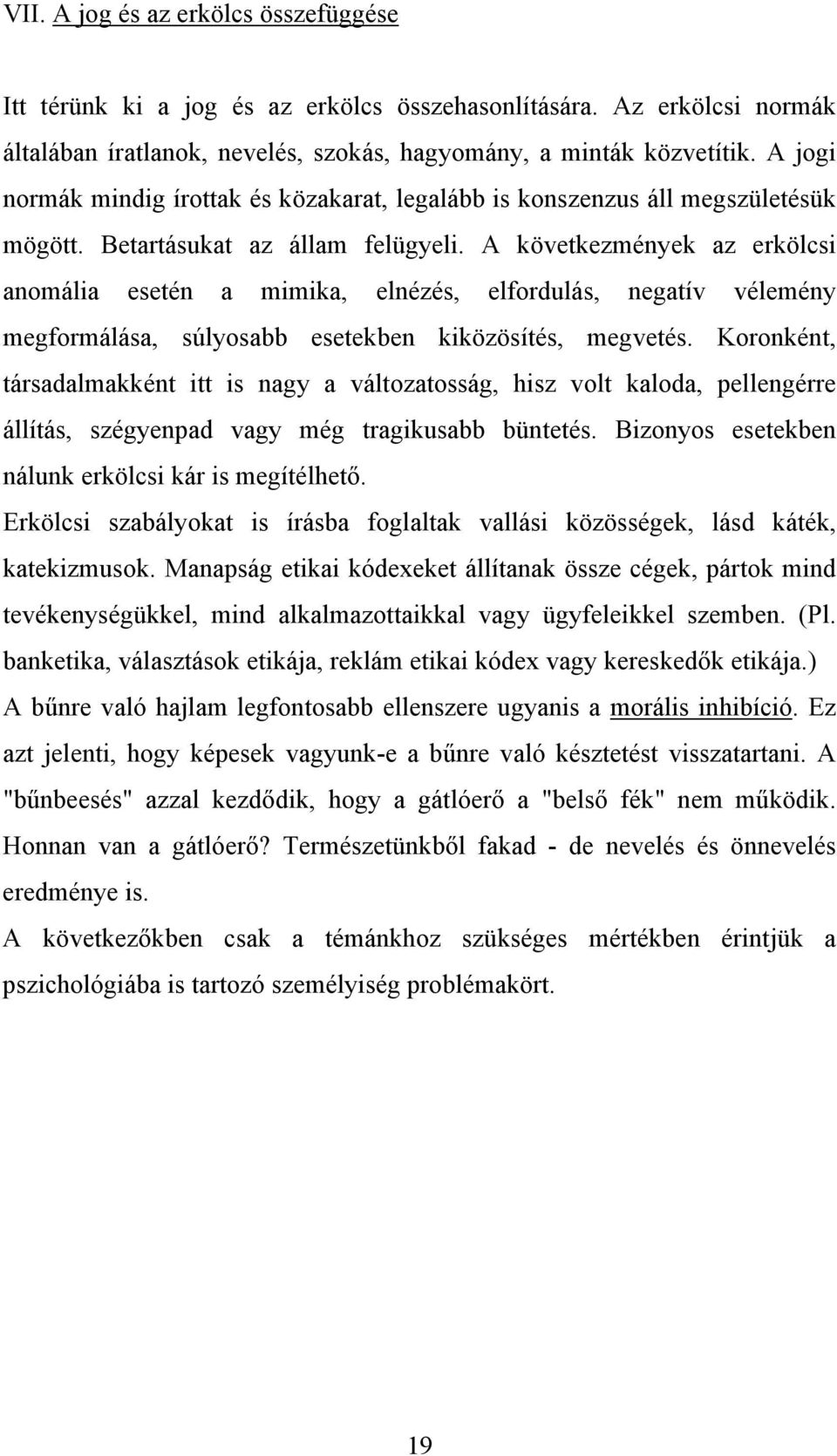 VII. A jog és az erkölcs összefüggése

Itt térünk ki a jog és az erkölcs összehasonlítására. Az erkölcsi normák általában íratlanok, nevelés, szokás, hagyomány, a minták közvetítik. A jogi normák mindig írottak és közakarat, legalább is konszenzus áll megszületésük mögött. Betartásukat az állam felügyeli. A következmények az erkölcsi anomália esetén a mimika, elnézés, elfordulás, negatív vélemény megformálása, súlyosabb esetekben kiközösítés, megvetés. Koronként, társadalmakként itt is nagy a változatosság, hisz volt kaloda, pellengérre állítás, szégyenpad vagy még tragikusabb büntetés. Bizonyos esetekben nálunk erkölcsi kár is megítélhető.

Erkölcsi szabályokat is írásba foglaltak vallási közösségek, lásd káték, katekizmusok. Manapság etikai kódexeket állítanak össze cégek, pártok mind tevékenységükkel, mind alkalmazottaikkal vagy ügyfeleikkel szemben. (Pl. banketika, választások etikája, reklám etikai kódex vagy kereskedők etikája.)

A bűnre való hajlam legfontosabb ellenszere ugyanis a morális inhibíció. Ez azt jelenti, hogy képesek vagyunk-e a bűnre való késztetést visszatartani. A "bűnbeesés" azzal kezdődik, hogy a gátlóerő a "belső fék" nem működik. Honnan van a gátlóerő? Természetünkből fakad - de nevelés és önnevelés eredménye is.

A következőkben csak a témánkhoz szükséges mértékben érintjük a pszichológiába is tartozó személyiség problémakört.

19